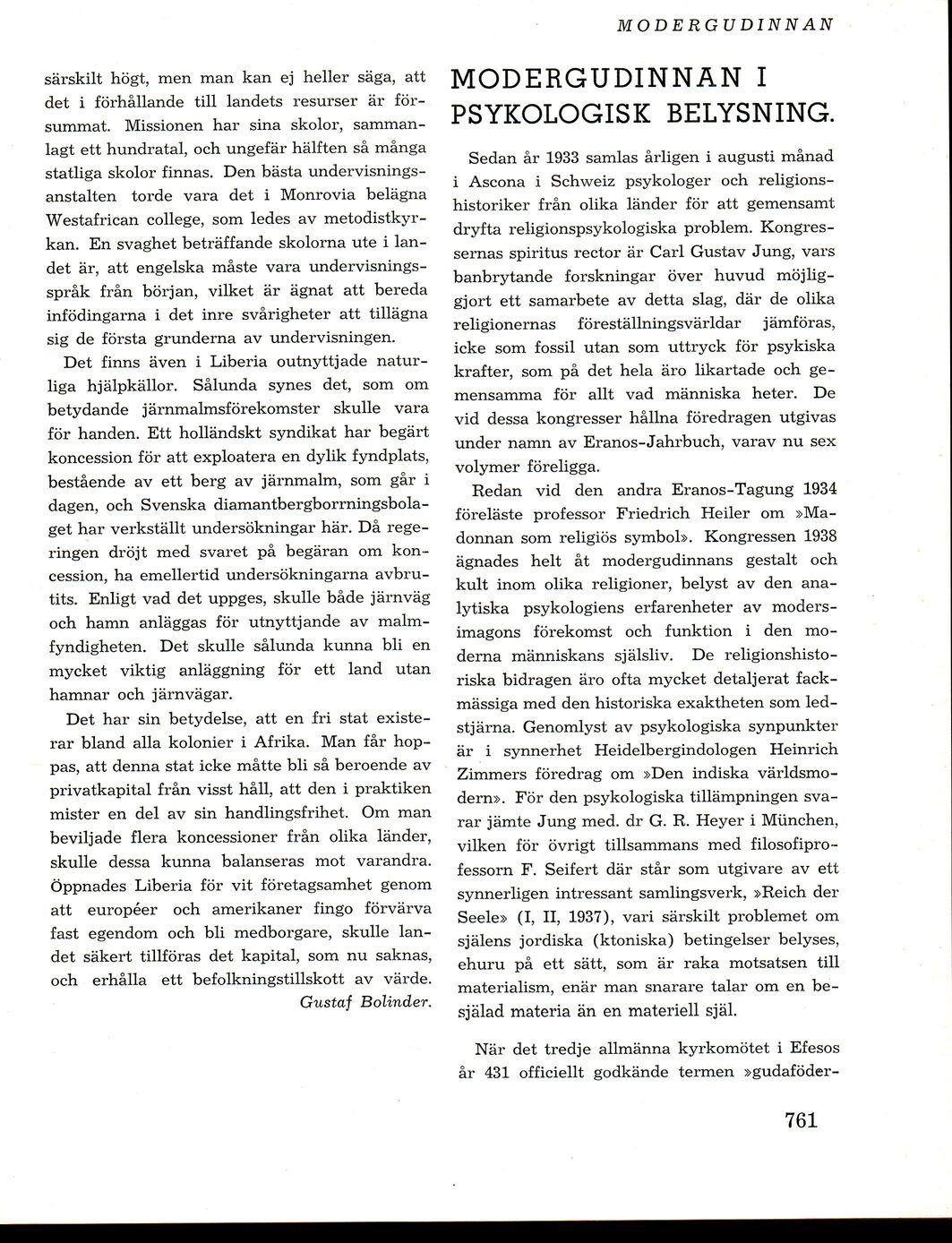 MODERGUDINNAN

särskilt högt, men man kan ej heller säga, att det i förhållande till landets resurser är försummat. Missionen har sina skolor, sammanlagt ett hundratal, och ungefär hälften så många statliga skolor finnas. Den bästa undervisningsanstalten torde vara det i Monrovia belägna Westafrican college, som ledes av metodistkyrkan. En svaghet beträffande skolorna ute i landet är, att engelska måste vara undervisningsspråk från början, vilket är ägnat att bereda infödingarna i det inre svårigheter att tillägna sig de första grunderna av undervisningen.

Det finns även i Liberia outnyttjade naturliga hjälpkällor. Sålunda synes det, som om betydande järnmalmsförekomster skulle vara för handen. Ett holländskt syndikat har begärt koncession för att exploatera en dylik fyndplats, bestående av ett berg av järnmalm, som går i dagen, och Svenska diamantbergborrningsbolaget har verkställt undersökningar här. Då regeringen dröjt med svaret på begäran om koncession, ha emellertid undersökningarna avbrutits. Enligt vad det uppges, skulle både järnväg och hamn anläggas för utnyttjande av malmfyndigheten. Det skulle sålunda kunna bli en mycket viktig anläggning för ett land utan hamnar och järnvägar.

Det har sin betydelse, att en fri stat existerar bland alla kolonier i Afrika. Man får hoppas, att denna stat icke måtte bli så beroende av privatkapital från visst håll, att den i praktiken mister en del av sin handlingsfrihet. Om man beviljade flera koncessioner från olika länder, skulle dessa kunna balanseras mot varandra. Öppnades Liberia för vit företagsamhet genom att européer och amerikaner fingo förvärva fast egendom och bli medborgare, skulle landet säkert tillföras det kapital, som nu saknas, och erhålla ett befolkningstillskott av värde.
Gustaf Bolinder.

MODERGUDINNAN I PSYKOLOGISK BELYSNING.

Sedan år 1933 samlas årligen i augusti månad i Ascona i Schweiz psykologer och religionshistoriker från olika länder för att gemensamt dryfta religionspsykologiska problem. Kongressernas spiritus rector är Carl Gustav Jung, vars banbrytande forskningar över huvud möjliggjort ett samarbete av detta slag, där de olika religionernas föreställningsvärldar jämföras, icke som fossil utan som uttryck för psykiska krafter, som på det hela äro likartade och gemensamma för allt vad människa heter. De vid dessa kongresser hållna föredragen utgivas under namn av Eranos-Jahrbuch, varav nu sex volymer föreligga.

Redan vid den andra Eranos-Tagung 1934 föreläste professor Friedrich Heiler om »Madonnan som religiös symbol». Kongressen 1938 ägnades helt åt modergudinnans gestalt och kult inom olika religioner, belyst av den analytiska psykologiens erfarenheter av modersimagons förekomst och funktion i den moderna människans själsliv. De religionshistoriska bidragen äro ofta mycket detaljerat fackmässiga med den historiska exaktheten som ledstjärna. Genomlyst av psykologiska synpunkter är i synnerhet Heidelbergindologen Heinrich Zimmers föredrag om »Den indiska världsmodern». För den psykologiska tillämpningen svarar jämte Jung med. dr G. R. Heyer i München, vilken för övrigt tillsammans med filosofiprofessorn F. Seifert där står som utgivare av ett synnerligen intressant samlingsverk, »Reich der Seele» (I, II, 1937), vari särskilt problemet om själens jordiska (ktoniska) betingelser belyses, ehuru på ett sätt, som är raka motsatsen till materialism, enär man snarare talar om en besjälad materia än en materiell själ.

När det tredje allmänna kyrkomötet i Efesos år 431 officiellt godkände termen »gudaföder-

761